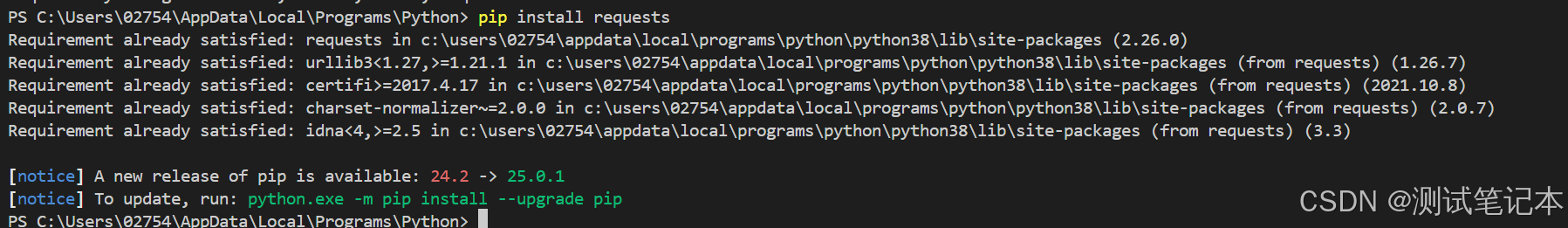 PS C:\Users\02754\AppData\Local\Programs\Python> pip install requests
Requirement already satisfied: requests in c:\users\02754\appdata\local\programs\python\python38\lib\site-packages (2.26.0)
Requirement already satisfied: urllib3<1.27,>=1.21.1 in c:\users\02754\appdata\local\programs\python\python38\lib\site-packages (from requests) (1.26.7)
Requirement already satisfied: certifi>=2017.4.17 in c:\users\02754\appdata\local\programs\python\python38\lib\site-packages (from requests) (2021.10.8)
Requirement already satisfied: charset-normalizer~=2.0.0 in c:\users\02754\appdata\local\programs\python\python38\lib\site-packages (from requests) (2.0.7)
Requirement already satisfied: idna<4,>=2.5 in c:\users\02754\appdata\local\programs\python\python38\lib\site-packages (from requests) (3.3)

[notice] A new release of pip is available: 24.2 -> 25.0.1
[notice] To update, run: python.exe -m pip install --upgrade pip
PS C:\Users\02754\AppData\Local\Programs\Python>

CSDN @测试笔记本